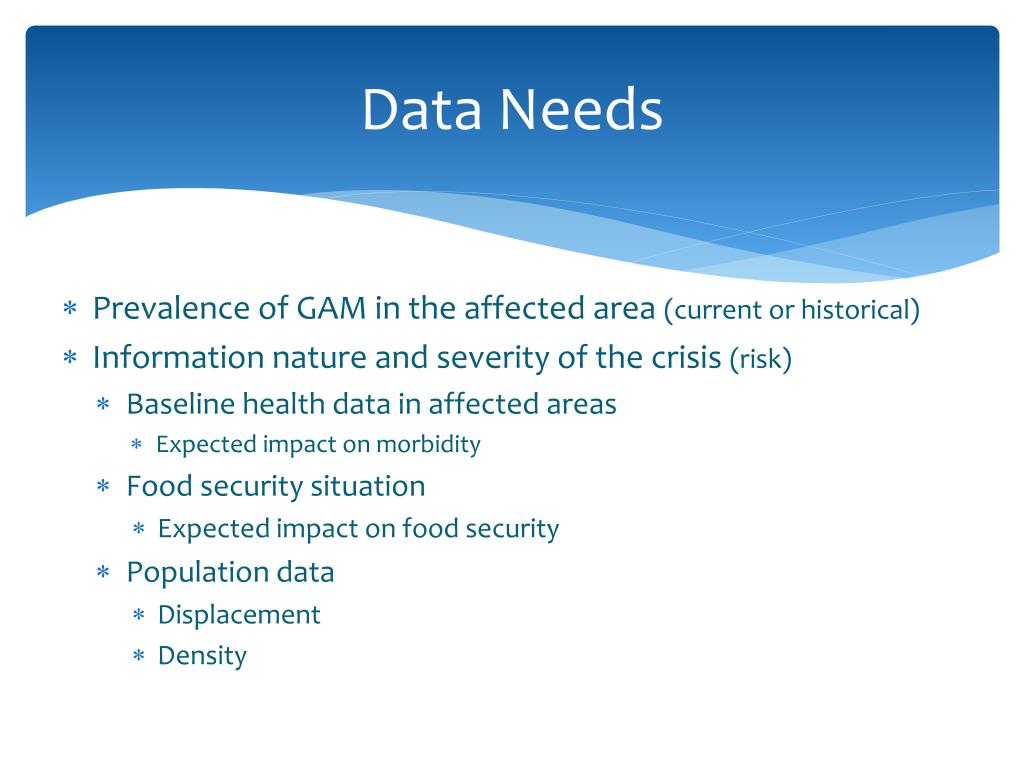 Data Needs

∗ Prevalence of GAM in the affected area (current or historical)
∗ Information nature and severity of the crisis (risk)
 ∗ Baseline health data in affected areas
  ∗ Expected impact on morbidity
 ∗ Food security situation
  ∗ Expected impact on food security
 ∗ Population data
  ∗ Displacement
  ∗ Density